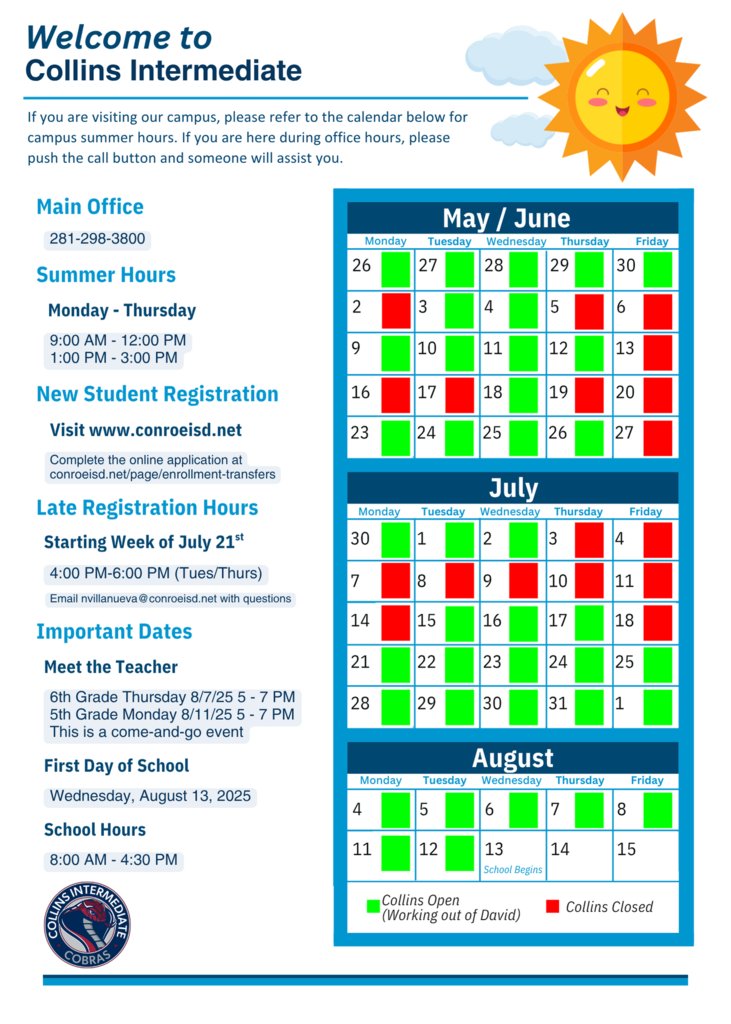 Welcome to
Collins Intermediate

If you are visiting our campus, please refer to the calendar below for campus summer hours. If you are here during office hours, please push the call button and someone will assist you.

Main Office
281-298-3800

Summer Hours
Monday - Thursday
9:00 AM - 12:00 PM
1:00 PM - 3:00 PM

New Student Registration
Visit www.conroeisd.net
Complete the online application at conroeisd.net/page/enrollment-transfers

Late Registration Hours
Starting Week of July 21$^{st}$
4:00 PM-6:00 PM (Tues/Thurs)
Email nvillanueva@conroeisd.net with questions

Important Dates
Meet the Teacher
6th Grade Thursday 8/7/25 5 - 7 PM
5th Grade Monday 8/11/25 5 - 7 PM
This is a come-and-go event

First Day of School
Wednesday, August 13, 2025

School Hours
8:00 AM - 4:30 PM

COLLINS INTERMEDIATE
COBRAS

May / June
| Monday | Tuesday | Wednesday | Thursday | Friday |
|---|---|---|---|---|
| 26 | 27 | 28 | 29 | 30 |
| 2 | 3 | 4 | 5 | 6 |
| 9 | 10 | 11 | 12 | 13 |
| 16 | 17 | 18 | 19 | 20 |
| 23 | 24 | 25 | 26 | 27 |

July
| Monday | Tuesday | Wednesday | Thursday | Friday |
|---|---|---|---|---|
| 30 | 1 | 2 | 3 | 4 |
| 7 | 8 | 9 | 10 | 11 |
| 14 | 15 | 16 | 17 | 18 |
| 21 | 22 | 23 | 24 | 25 |
| 28 | 29 | 30 | 31 | 1 |

August
| Monday | Tuesday | Wednesday | Thursday | Friday |
|---|---|---|---|---|
| 4 | 5 | 6 | 7 | 8 |
| 11 | 12 | 13 School Begins | 14 | 15 |

Collins Open (Working out of David)
Collins Closed